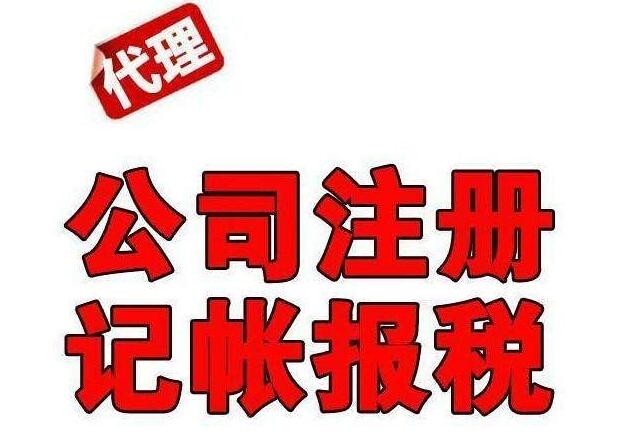 代理

公司注册
记帐报税